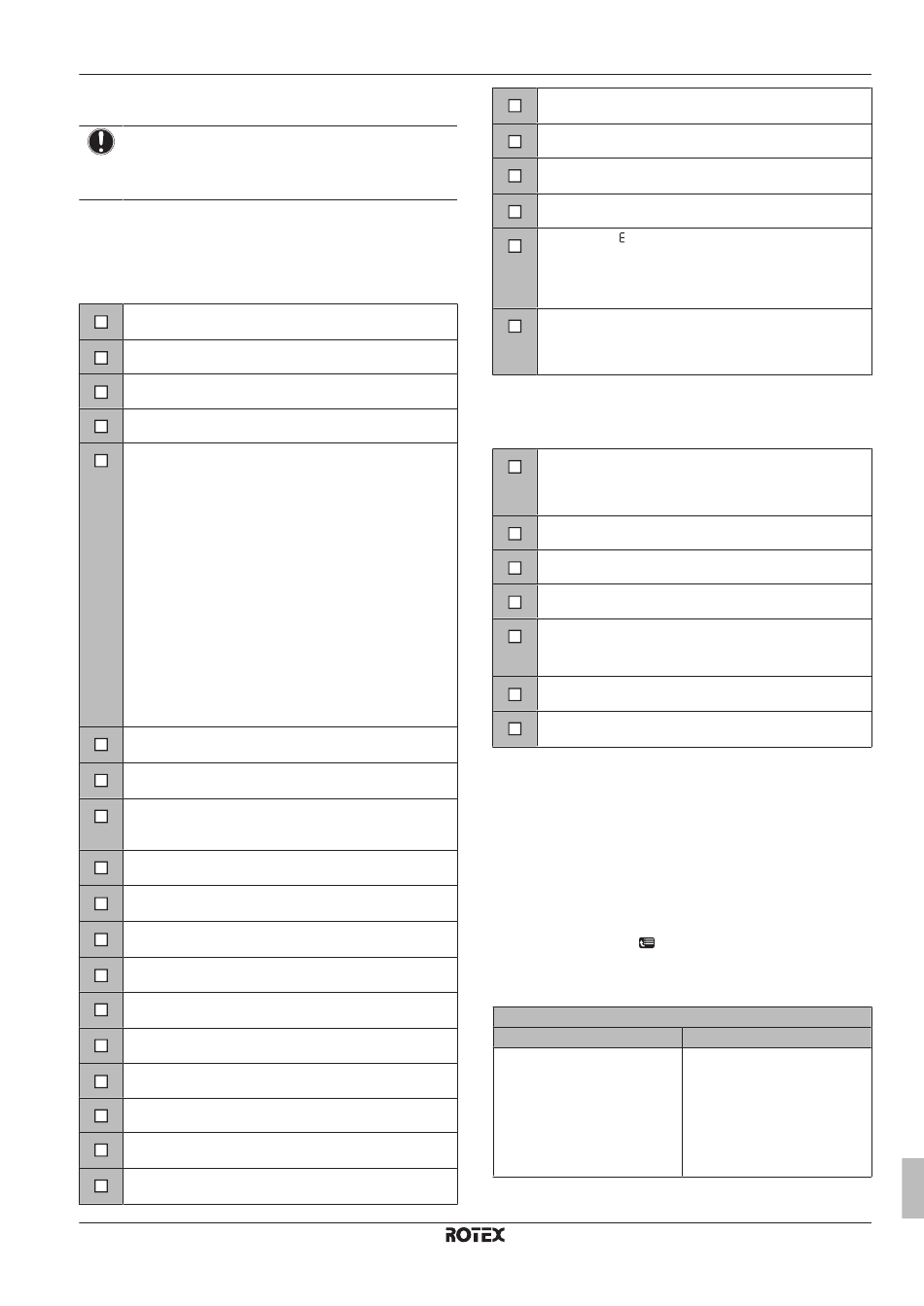 ROTEX